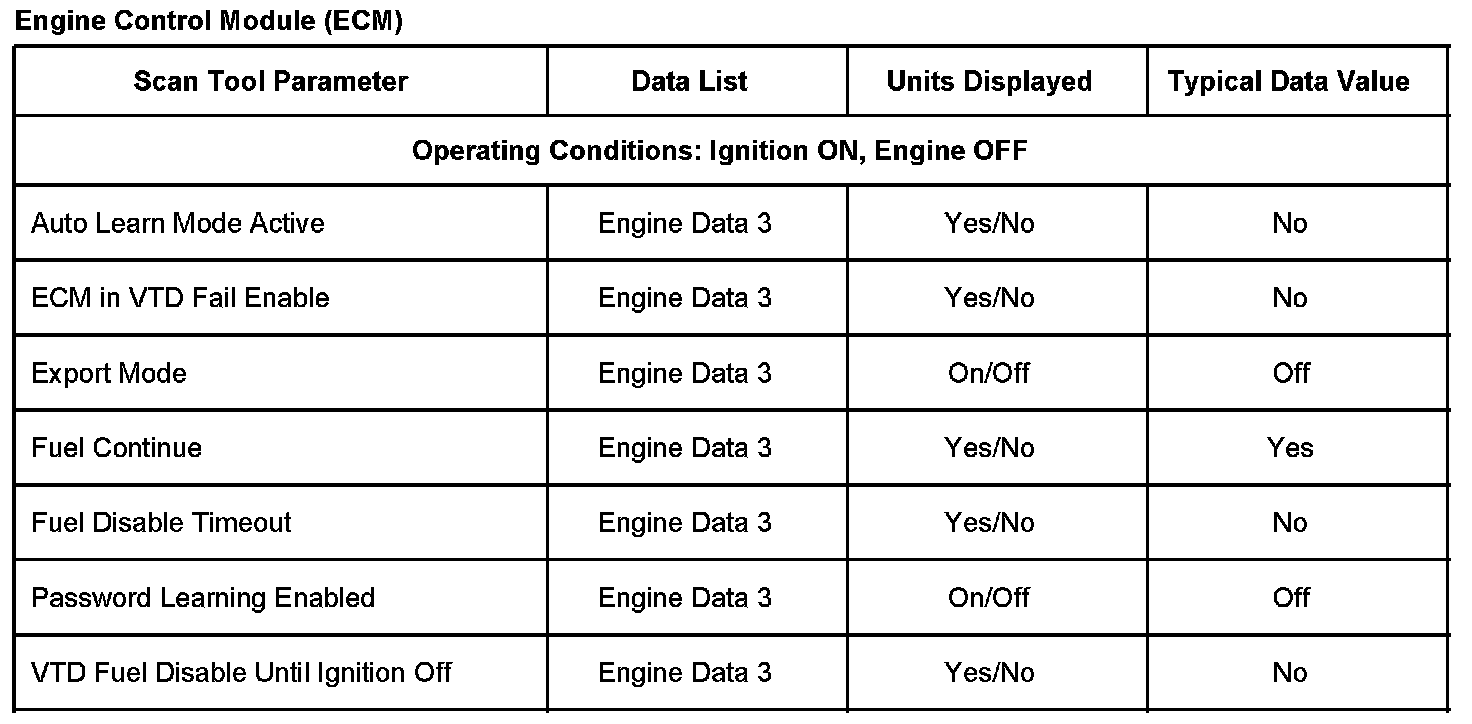 Engine Control Module (ECM)

| Scan Tool Parameter | Data List | Units Displayed | Typical Data Value |
|---|---|---|---|
| Operating Conditions: Ignition ON, Engine OFF | | | |
| Auto Learn Mode Active | Engine Data 3 | Yes/No | No |
| ECM in VTD Fail Enable | Engine Data 3 | Yes/No | No |
| Export Mode | Engine Data 3 | On/Off | Off |
| Fuel Continue | Engine Data 3 | Yes/No | Yes |
| Fuel Disable Timeout | Engine Data 3 | Yes/No | No |
| Password Learning Enabled | Engine Data 3 | On/Off | Off |
| VTD Fuel Disable Until Ignition Off | Engine Data 3 | Yes/No | No |